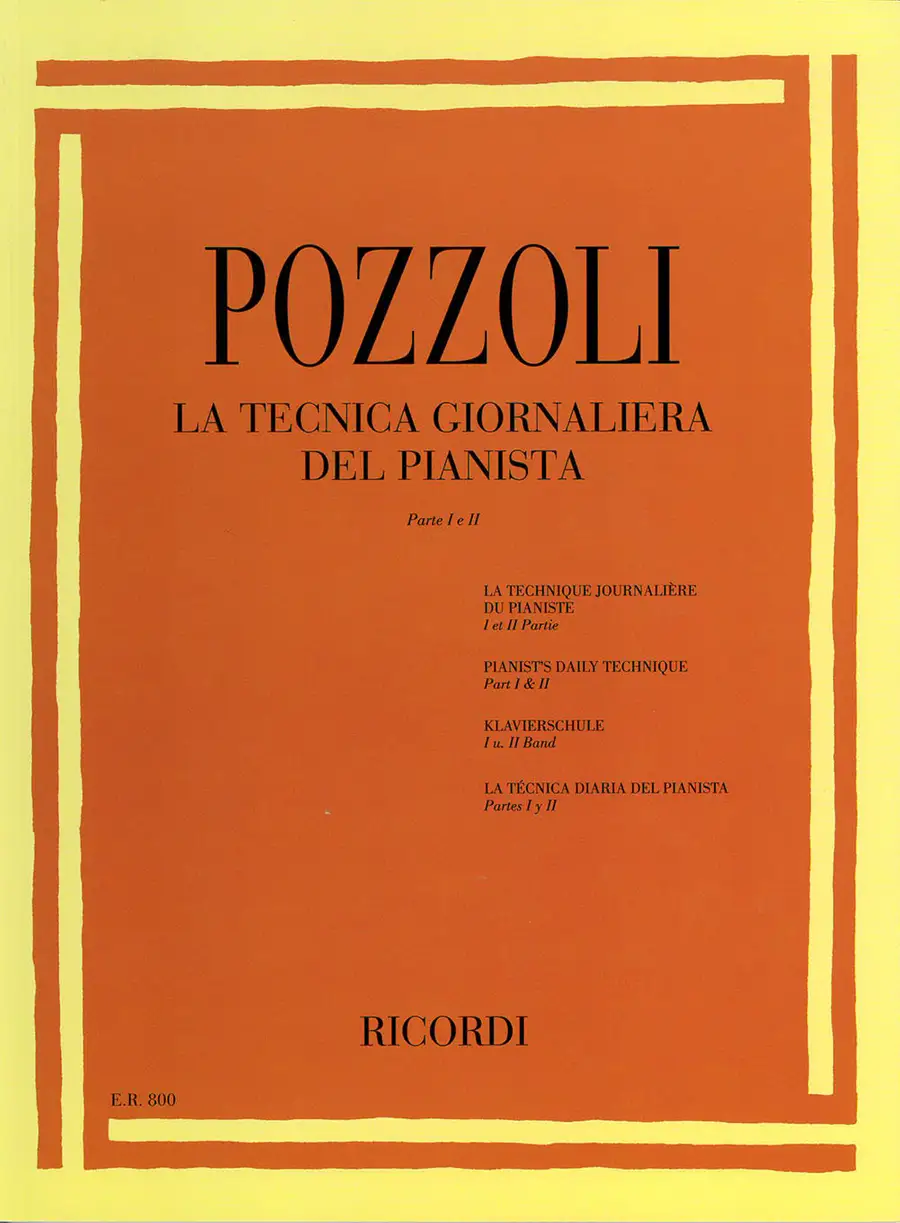 POZZOLI

LA TECNICA GIORNALIERA
DEL PIANISTA

Parte I e II

LA TECHNIQUE JOURNALIÈRE
DU PIANISTE
I et II Partie

PIANIST'S DAILY TECHNIQUE
Part I & II

KLAVIERSCHULE
I u. II Band

LA TÉCNICA DIARIA DEL PIANISTA
Partes I y II

RICORDI

E.R. 800